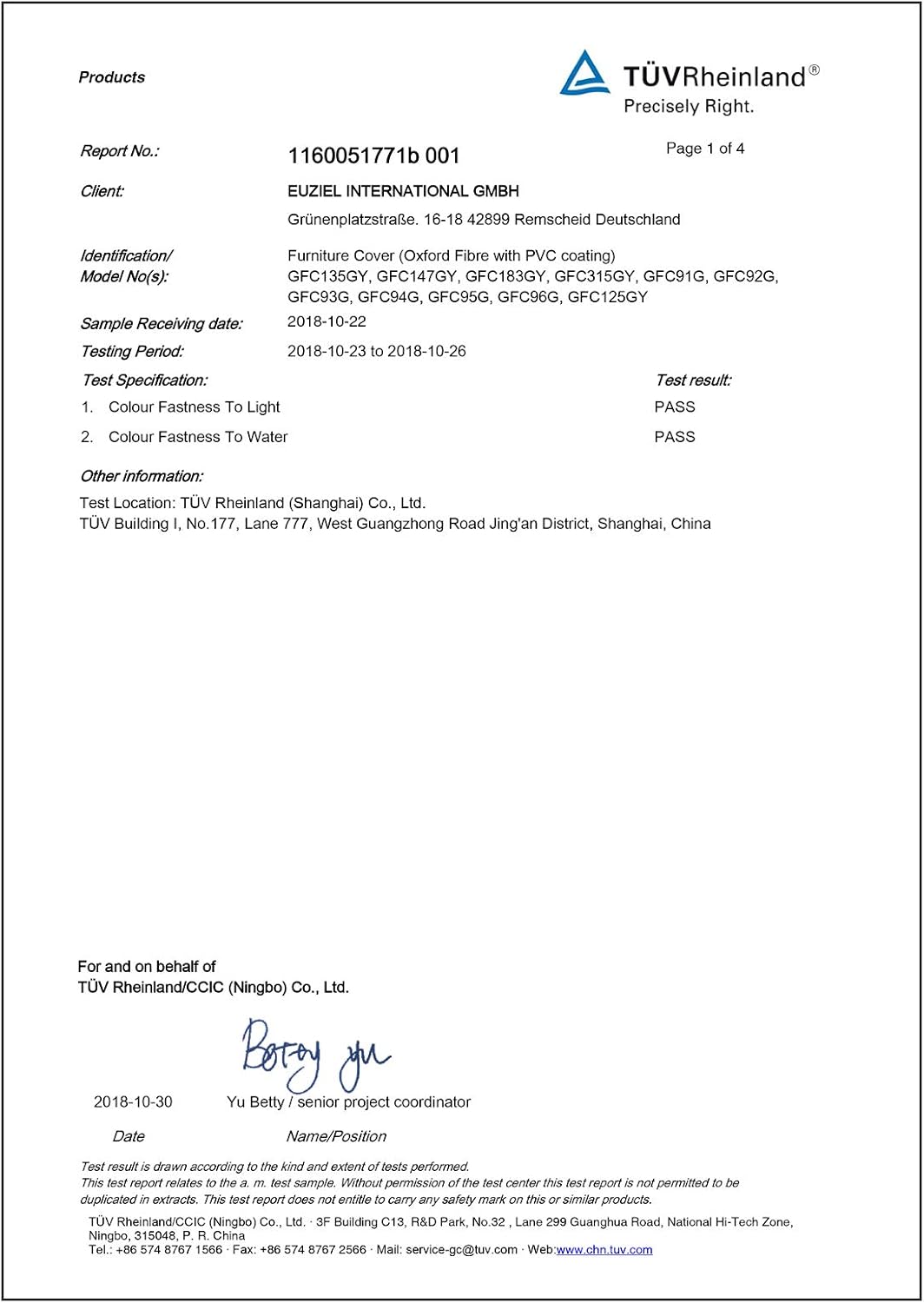 Products

TÜVRheinland®
Precisely Right.

Report No.: 1160051771b 001 Page 1 of 4

Client: EUZIEL INTERNATIONAL GMBH
Grünenplatzstraße. 16-18 42899 Remscheid Deutschland

Identification/
Model No(s): Furniture Cover (Oxford Fibre with PVC coating)
GFC135GY, GFC147GY, GFC183GY, GFC315GY, GFC91G, GFC92G, GFC93G, GFC94G, GFC95G, GFC96G, GFC125GY

Sample Receiving date: 2018-10-22

Testing Period: 2018-10-23 to 2018-10-26

Test Specification: Test result:

1. Colour Fastness To Light PASS

2. Colour Fastness To Water PASS

Other information:

Test Location: TÜV Rheinland (Shanghai) Co., Ltd.
TÜV Building I, No.177, Lane 777, West Guangzhong Road Jing'an District, Shanghai, China

For and on behalf of
TÜV Rheinland/CCIC (Ningbo) Co., Ltd.

Betty yu

2018-10-30 Yu Betty / senior project coordinator

Date Name/Position

Test result is drawn according to the kind and extent of tests performed.
This test report relates to the a. m. test sample. Without permission of the test center this test report is not permitted to be duplicated in extracts. This test report does not entitle to carry any safety mark on this or similar products.

TÜV Rheinland/CCIC (Ningbo) Co., Ltd. · 3F Building C13, R&D Park, No.32 , Lane 299 Guanghua Road, National Hi-Tech Zone, Ningbo, 315048, P. R. China
Tel.: +86 574 8767 1566 · Fax: +86 574 8767 2566 · Mail: service-gc@tuv.com · Web:www.chn.tuv.com